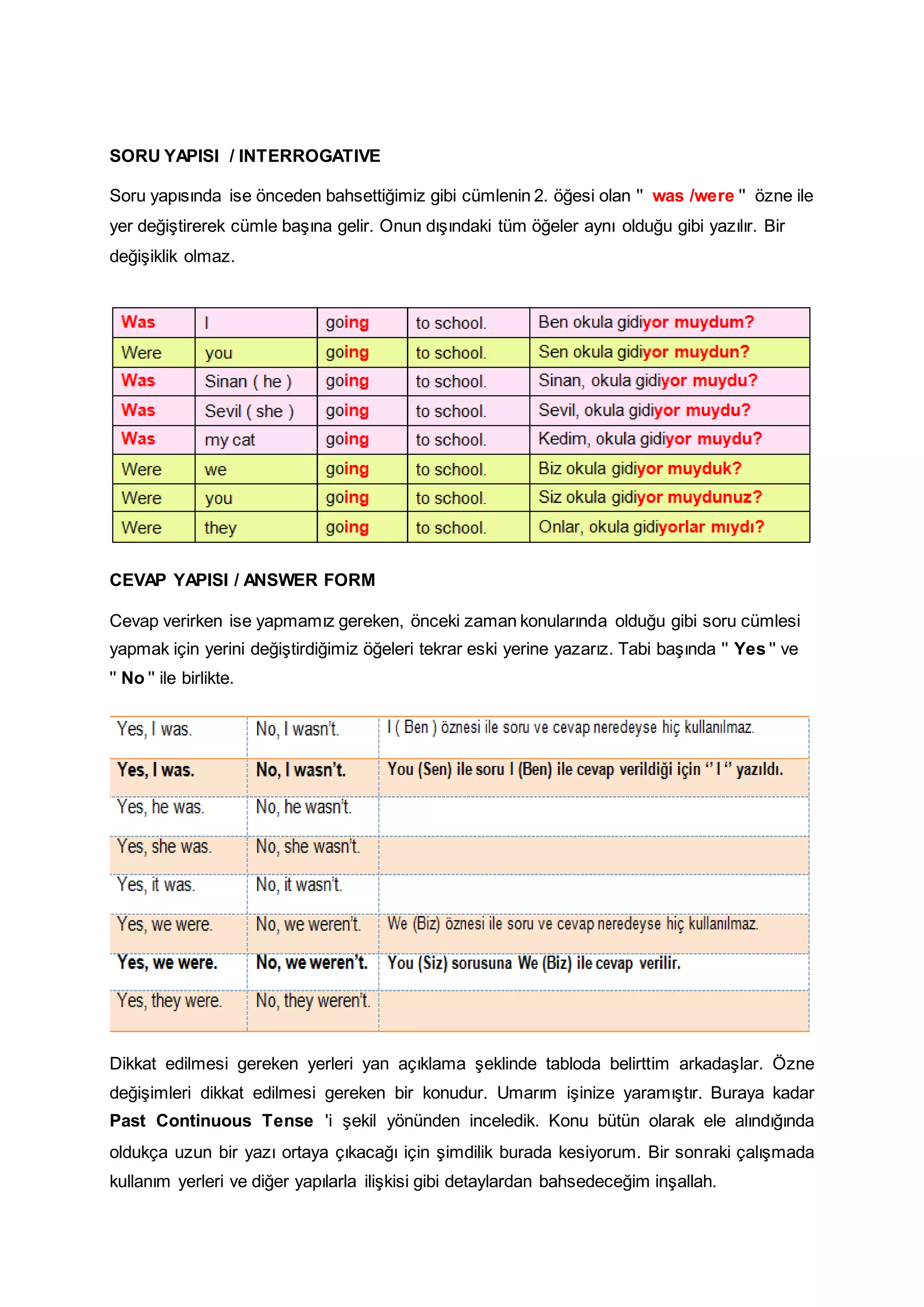 SORU YAPISI / INTERROGATIVE

Soru yapısında ise önceden bahsettiğimiz gibi cümlenin 2. öğesi olan " was /were " özne ile yer değiştirerek cümle başına gelir. Onun dışındaki tüm öğeler aynı olduğu gibi yazılır. Bir değişiklik olmaz.

| Was | I | going | to school. | Ben okula gidiyor muydum? |
|---|---|---|---|---|
| Were | you | going | to school. | Sen okula gidiyor muydun? |
| Was | Sinan ( he ) | going | to school. | Sinan, okula gidiyor muydu? |
| Was | Sevil ( she ) | going | to school. | Sevil, okula gidiyor muydu? |
| Was | my cat | going | to school. | Kedim, okula gidiyor muydu? |
| Were | we | going | to school. | Biz okula gidiyor muyduk? |
| Were | you | going | to school. | Siz okula gidiyor muydunuz? |
| Were | they | going | to school. | Onlar, okula gidiyorlar mıydı? |

CEVAP YAPISI / ANSWER FORM

Cevap verirken ise yapmamız gereken, önceki zaman konularında olduğu gibi soru cümlesi yapmak için yerini değiştirdiğimiz öğeleri tekrar eski yerine yazarız. Tabi başında " Yes " ve " No " ile birlikte.

| Yes, I was. | No, I wasn't. | I ( Ben ) öznesi ile soru ve cevap neredeyse hiç kullanılmaz. |
|---|---|---|
| Yes, I was. | No, I wasn't. | You (Sen) ile soru I (Ben) ile cevap verildiği için " I " yazıldı. |
| Yes, he was. | No, he wasn't. | |
| Yes, she was. | No, she wasn't. | |
| Yes, it was. | No, it wasn't. | |
| Yes, we were. | No, we weren't. | We (Biz) öznesi ile soru ve cevap neredeyse hiç kullanılmaz. |
| Yes, we were. | No, we weren't. | You (Siz) sorusuna We (Biz) ile cevap verilir. |
| Yes, they were. | No, they weren't. | |

Dikkat edilmesi gereken yerleri yan açıklama şeklinde tabloda belirttim arkadaşlar. Özne değişimleri dikkat edilmesi gereken bir konudur. Umarım işinize yaramıştır. Buraya kadar Past Continuous Tense 'i şekil yönünden inceledik. Konu bütün olarak ele alındığında oldukça uzun bir yazı ortaya çıkacağı için şimdilik burada kesiyorum. Bir sonraki çalışmada kullanım yerleri ve diğer yapılarla ilişkisi gibi detaylardan bahsedeceğim inşallah.